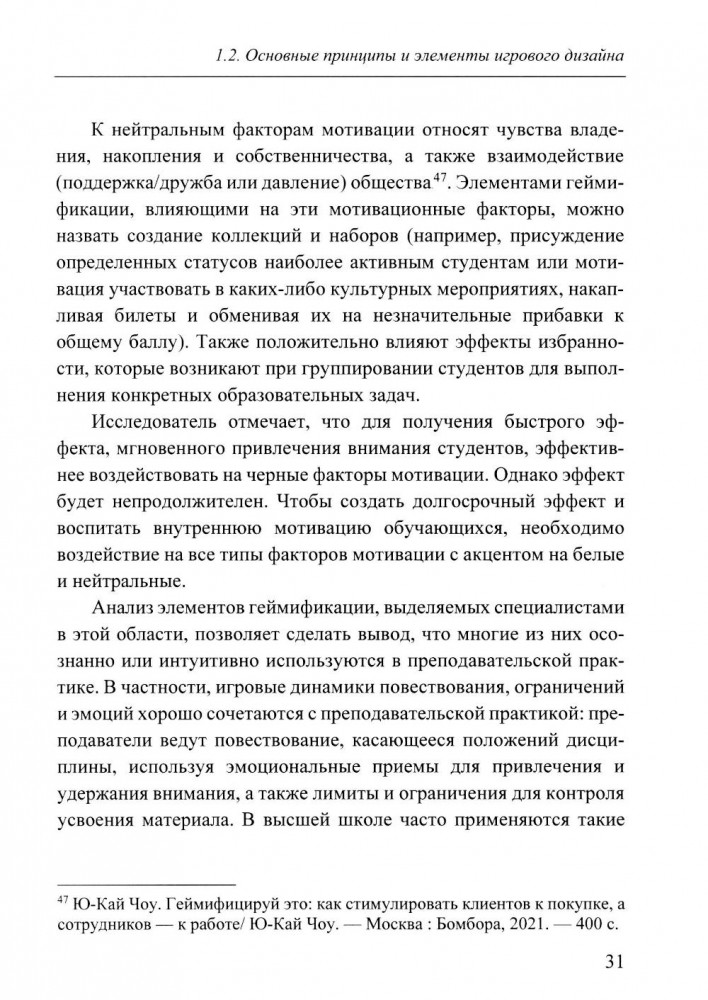 1.2. Основные принципы и элементы игрового дизайна

К нейтральным факторам мотивации относят чувства владения, накопления и собственничества, а также взаимодействие (поддержка/дружба или давление) общества$^{47}$. Элементами геймификации, влияющими на эти мотивационные факторы, можно назвать создание коллекций и наборов (например, присуждение определенных статусов наиболее активным студентам или мотивация участвовать в каких-либо культурных мероприятиях, накапливая билеты и обменивая их на незначительные прибавки к общему баллу). Также положительно влияют эффекты избранности, которые возникают при группировании студентов для выполнения конкретных образовательных задач.

Исследователь отмечает, что для получения быстрого эффекта, мгновенного привлечения внимания студентов, эффективнее воздействовать на черные факторы мотивации. Однако эффект будет непродолжителен. Чтобы создать долгосрочный эффект и воспитать внутреннюю мотивацию обучающихся, необходимо воздействие на все типы факторов мотивации с акцентом на белые и нейтральные.

Анализ элементов геймификации, выделяемых специалистами в этой области, позволяет сделать вывод, что многие из них осознанно или интуитивно используются в преподавательской практике. В частности, игровые динамики повествования, ограничений и эмоций хорошо сочетаются с преподавательской практикой: преподаватели ведут повествование, касающееся положений дисциплины, используя эмоциональные приемы для привлечения и удержания внимания, а также лимиты и ограничения для контроля усвоения материала. В высшей школе часто применяются такие

$^{47}$ Ю-Кай Чоу. Геймифицируй это: как стимулировать клиентов к покупке, а сотрудников — к работе/ Ю-Кай Чоу. — Москва : Бомбора, 2021. — 400 с.

31